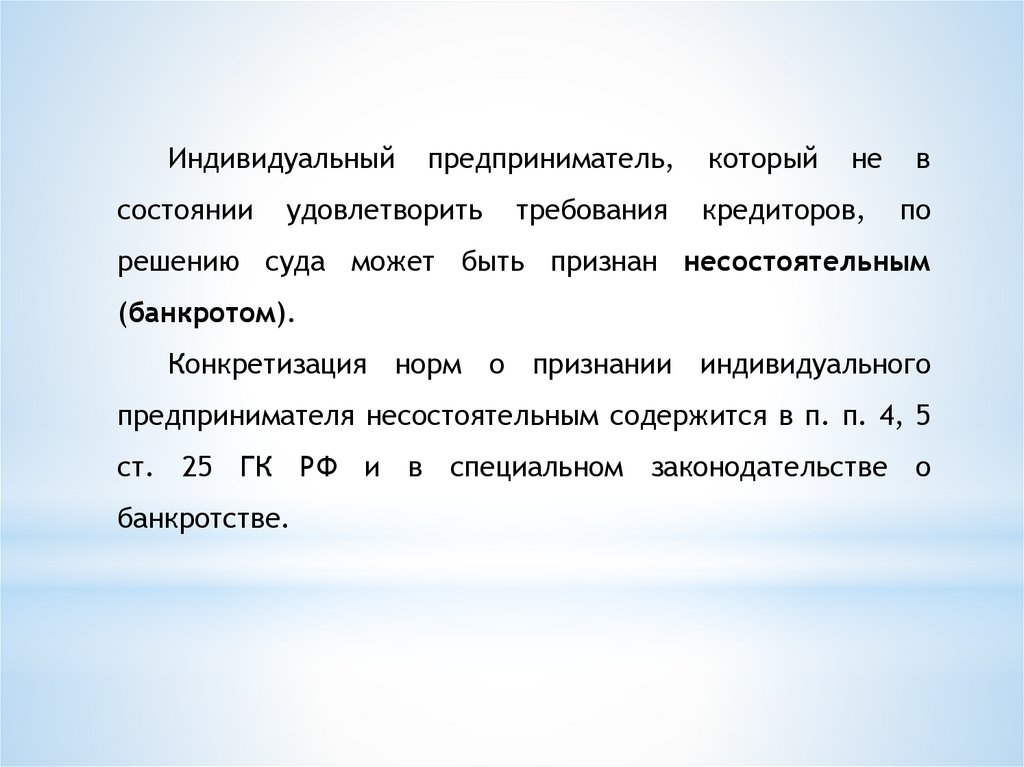 Индивидуальный предприниматель, который не в состоянии удовлетворить требования кредиторов, по решению суда может быть признан несостоятельным (банкротом).

Конкретизация норм о признании индивидуального предпринимателя несостоятельным содержится в п. п. 4, 5 ст. 25 ГК РФ и в специальном законодательстве о банкротстве.